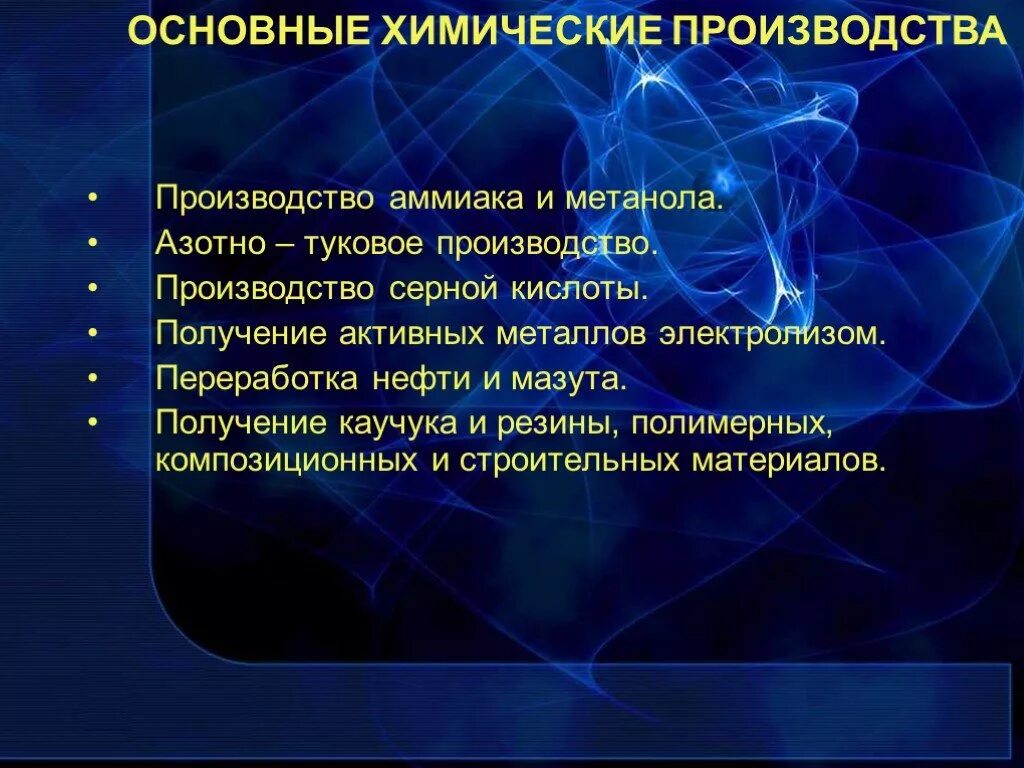 ОСНОВНЫЕ ХИМИЧЕСКИЕ ПРОИЗВОДСТВА

• Производство аммиака и метанола.
• Азотно – туковое производство.
• Производство серной кислоты.
• Получение активных металлов электролизом.
• Переработка нефти и мазута.
• Получение каучука и резины, полимерных, композиционных и строительных материалов.